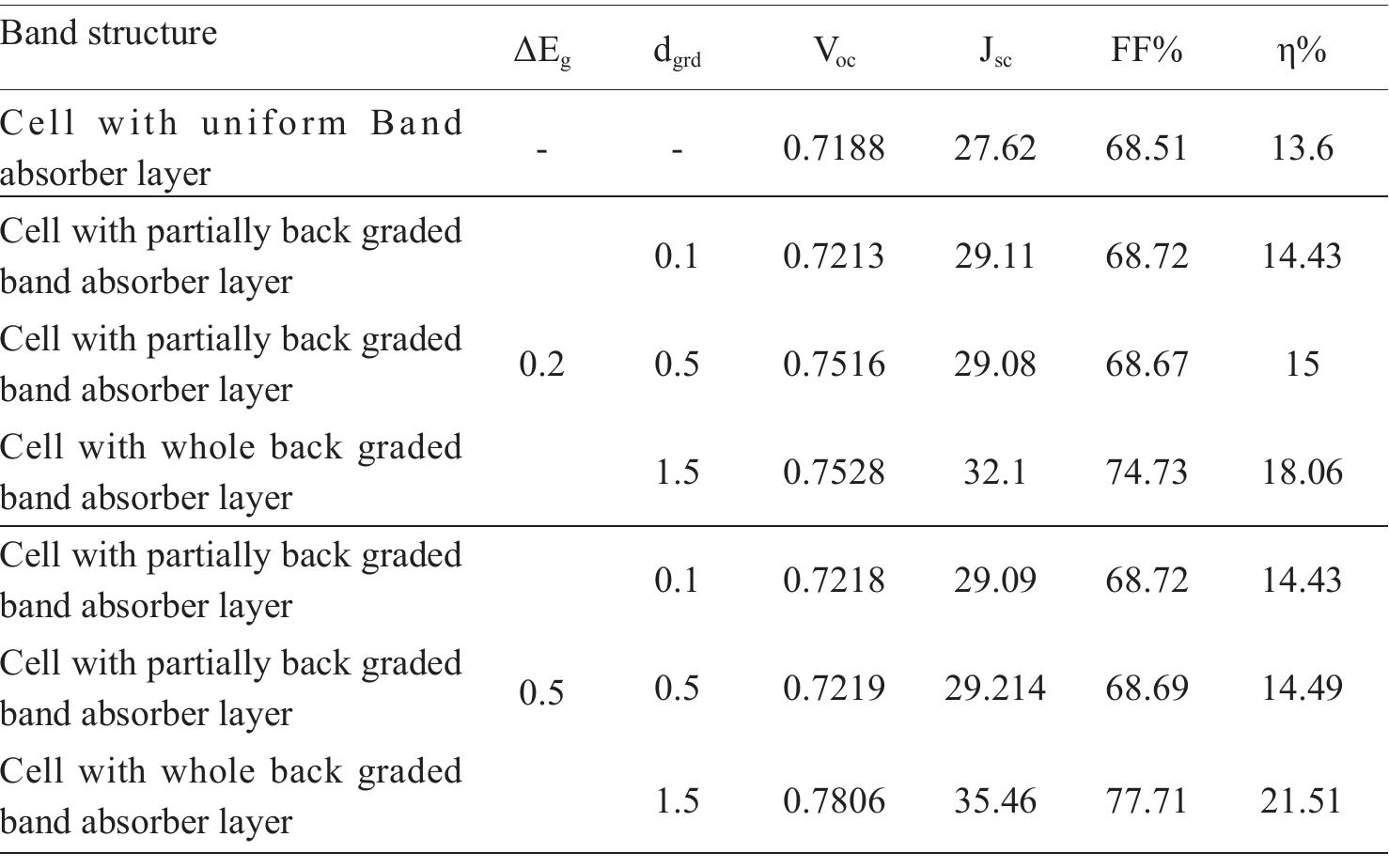 | Band structure | $\Delta E_g$ | $d_{grd}$ | $V_{oc}$ | $J_{sc}$ | FF% | η% |
|---|---|---|---|---|---|---|
| Cell with uniform Band absorber layer | - | - | 0.7188 | 27.62 | 68.51 | 13.6 |
| Cell with partially back graded band absorber layer | | 0.1 | 0.7213 | 29.11 | 68.72 | 14.43 |
| Cell with partially back graded band absorber layer | 0.2 | 0.5 | 0.7516 | 29.08 | 68.67 | 15 |
| Cell with whole back graded band absorber layer | | 1.5 | 0.7528 | 32.1 | 74.73 | 18.06 |
| Cell with partially back graded band absorber layer | | 0.1 | 0.7218 | 29.09 | 68.72 | 14.43 |
| Cell with partially back graded band absorber layer | 0.5 | 0.5 | 0.7219 | 29.214 | 68.69 | 14.49 |
| Cell with whole back graded band absorber layer | | 1.5 | 0.7806 | 35.46 | 77.71 | 21.51 |